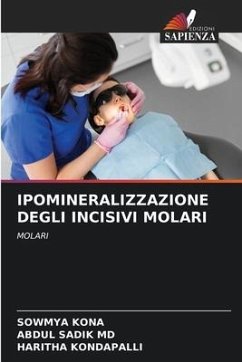 EDIZIONI
SAPIENZA

IPOMINERALIZZAZIONE DEGLI INCISIVI MOLARI

MOLARI

SOWMYA KONA
ABDUL SADIK MD
HARITHA KONDAPALLI